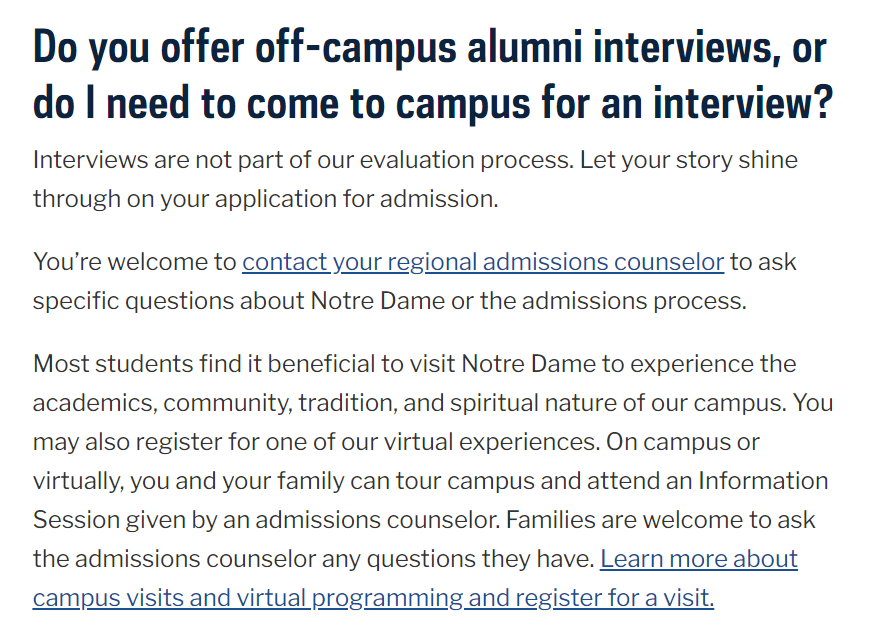 Do you offer off-campus alumni interviews, or do I need to come to campus for an interview?

Interviews are not part of our evaluation process. Let your story shine through on your application for admission.

You're welcome to contact your regional admissions counselor to ask specific questions about Notre Dame or the admissions process.

Most students find it beneficial to visit Notre Dame to experience the academics, community, tradition, and spiritual nature of our campus. You may also register for one of our virtual experiences. On campus or virtually, you and your family can tour campus and attend an Information Session given by an admissions counselor. Families are welcome to ask the admissions counselor any questions they have. Learn more about campus visits and virtual programming and register for a visit.